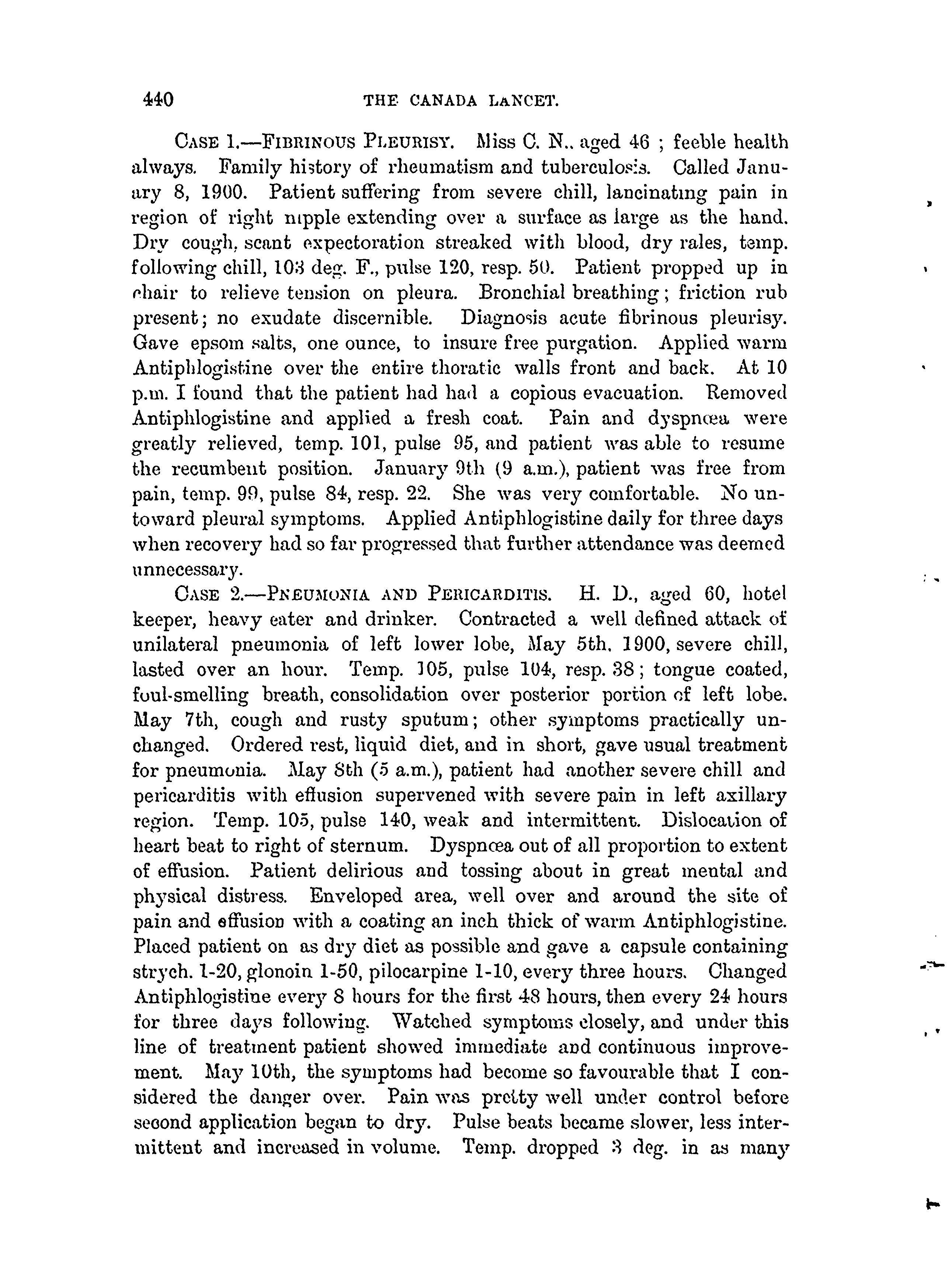 440 THE CANADA LANCET.

CASE 1.—FIBRINOUS PLEURISY. Miss C. N., aged 46 ; feeble health always. Family history of rheumatism and tuberculosis. Called January 8, 1900. Patient suffering from severe chill, lancinating pain in region of right nipple extending over a surface as large as the hand. Dry cough, scant expectoration streaked with blood, dry rales, temp. following chill, 103 deg. F., pulse 120, resp. 50. Patient propped up in chair to relieve tension on pleura. Bronchial breathing; friction rub present; no exudate discernible. Diagnosis acute fibrinous pleurisy. Gave epsom salts, one ounce, to insure free purgation. Applied warm Antiphlogistine over the entire thoratic walls front and back. At 10 p.m. I found that the patient had had a copious evacuation. Removed Antiphlogistine and applied a fresh coat. Pain and dyspnœa were greatly relieved, temp. 101, pulse 95, and patient was able to resume the recumbent position. January 9th (9 a.m.), patient was free from pain, temp. 99, pulse 84, resp. 22. She was very comfortable. No untoward pleural symptoms. Applied Antiphlogistine daily for three days when recovery had so far progressed that further attendance was deemed unnecessary.

CASE 2.—PNEUMONIA AND PERICARDITIS. H. D., aged 60, hotel keeper, heavy eater and drinker. Contracted a well defined attack of unilateral pneumonia of left lower lobe, May 5th, 1900, severe chill, lasted over an hour. Temp. 105, pulse 104, resp. 38; tongue coated, foul-smelling breath, consolidation over posterior portion of left lobe. May 7th, cough and rusty sputum; other symptoms practically unchanged. Ordered rest, liquid diet, and in short, gave usual treatment for pneumonia. May 8th (5 a.m.), patient had another severe chill and pericarditis with effusion supervened with severe pain in left axillary region. Temp. 105, pulse 140, weak and intermittent. Dislocation of heart beat to right of sternum. Dyspnœa out of all proportion to extent of effusion. Patient delirious and tossing about in great mental and physical distress. Enveloped area, well over and around the site of pain and effusion with a coating an inch thick of warm Antiphlogistine. Placed patient on as dry diet as possible and gave a capsule containing strych. 1-20, glonoin 1-50, pilocarpine 1-10, every three hours. Changed Antiphlogistine every 8 hours for the first 48 hours, then every 24 hours for three days following. Watched symptoms closely, and under this line of treatment patient showed immediate and continuous improvement. May 10th, the symptoms had become so favourable that I considered the danger over. Pain was pretty well under control before second application began to dry. Pulse beats became slower, less intermittent and increased in volume. Temp. dropped 3 deg. in as many